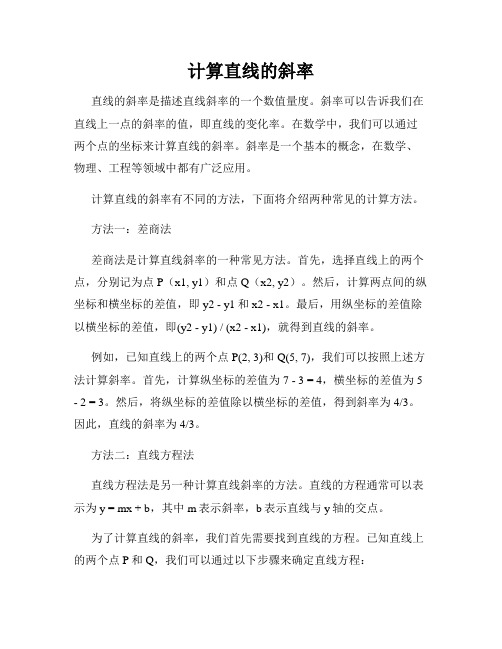 计算直线的斜率

直线的斜率是描述直线斜率的一个数值量度。斜率可以告诉我们在直线上一点的斜率的值，即直线的变化率。在数学中，我们可以通过两个点的坐标来计算直线的斜率。斜率是一个基本的概念，在数学、物理、工程等领域中都有广泛应用。

计算直线的斜率有不同的方法，下面将介绍两种常见的计算方法。

方法一：差商法

差商法是计算直线斜率的一种常见方法。首先，选择直线上的两个点，分别记为点 P（x1, y1）和点 Q（x2, y2）。然后，计算两点间的纵坐标和横坐标的差值，即 y2 - y1 和 x2 - x1。最后，用纵坐标的差值除以横坐标的差值，即(y2 - y1) / (x2 - x1)，就得到直线的斜率。

例如，已知直线上的两个点 P(2, 3)和 Q(5, 7)，我们可以按照上述方法计算斜率。首先，计算纵坐标的差值为 7 - 3 = 4，横坐标的差值为 5 - 2 = 3。然后，将纵坐标的差值除以横坐标的差值，得到斜率为 4/3。因此，直线的斜率为 4/3。

方法二：直线方程法

直线方程法是另一种计算直线斜率的方法。直线的方程通常可以表示为 y = mx + b，其中 m 表示斜率，b 表示直线与 y 轴的交点。

为了计算直线的斜率，我们首先需要找到直线的方程。已知直线上的两个点 P 和 Q，我们可以通过以下步骤来确定直线方程：